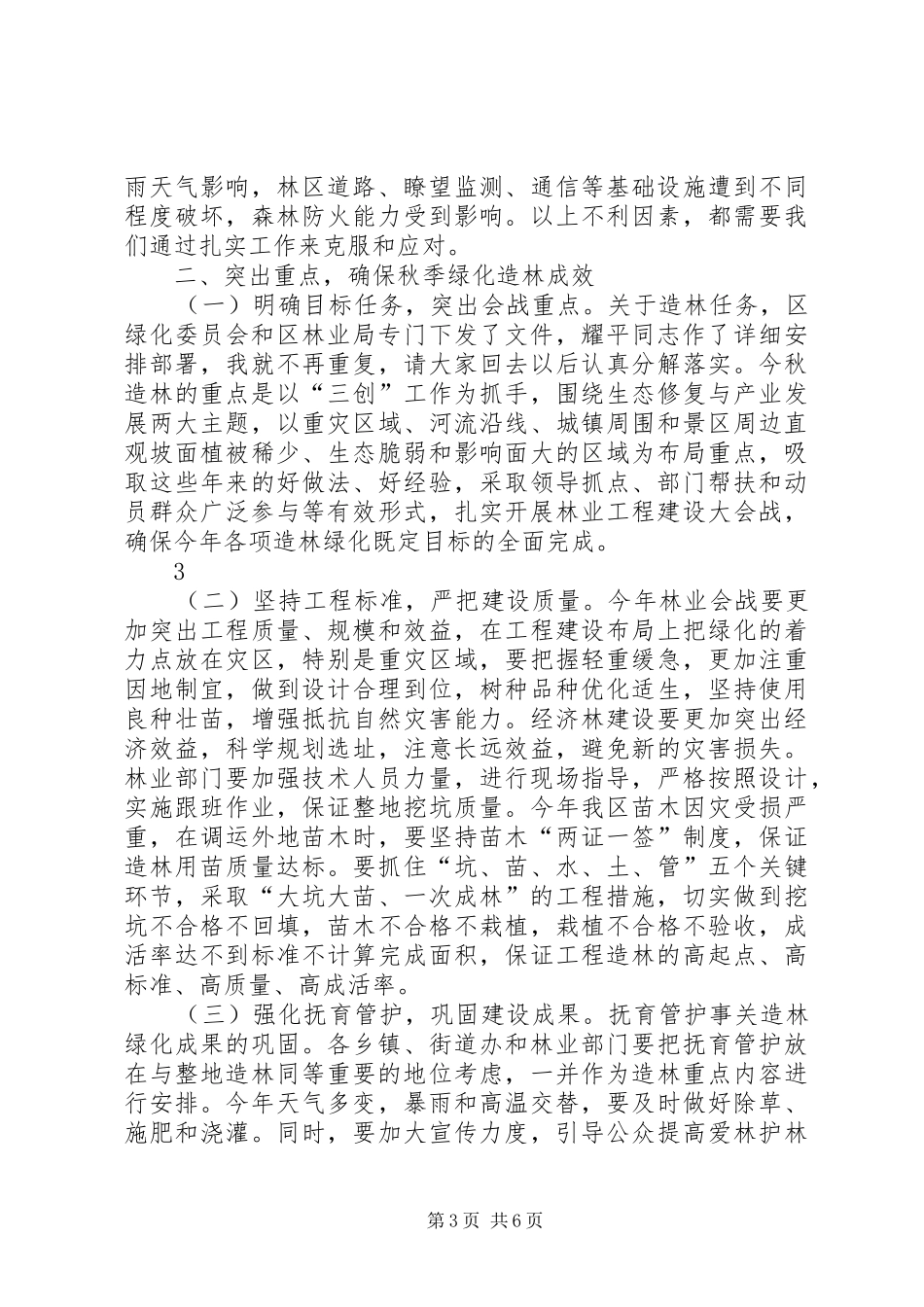 雨天气影响，林区道路、瞭望监测、通信等基础设施遭到不同程度破坏，森林防火能力受到影响。以上不利因素，都需要我们通过扎实工作来克服和应对。

二、突出重点，确保秋季绿化造林成效

（一）明确目标任务，突出会战重点。关于造林任务，区绿化委员会和区林业局专门下发了文件，耀平同志作了详细安排部署，我就不再重复，请大家回去以后认真分解落实。今秋造林的重点是以“三创”工作为抓手，围绕生态修复与产业发展两大主题，以重灾区域、河流沿线、城镇周围和景区周边直观坡面植被稀少、生态脆弱和影响面大的区域为布局重点，吸取这些年来的好做法、好经验，采取领导抓点、部门帮扶和动员群众广泛参与等有效形式，扎实开展林业工程建设大会战，确保今年各项造林绿化既定目标的全面完成。

3

（二）坚持工程标准，严把建设质量。今年林业会战要更加突出工程质量、规模和效益，在工程建设布局上把绿化的着力点放在灾区，特别是重灾区域，要把握轻重缓急，更加注重因地制宜，做到设计合理到位，树种品种优化适生，坚持使用良种壮苗，增强抵抗自然灾害能力。经济林建设要更加突出经济效益，科学规划选址，注意长远效益，避免新的灾害损失。林业部门要加强技术人员力量，进行现场指导，严格按照设计，实施跟班作业，保证整地挖坑质量。今年我区苗木因灾受损严重，在调运外地苗木时，要坚持苗木“两证一签”制度，保证造林用苗质量达标。要抓住“坑、苗、水、土、管”五个关键环节，采取“大坑大苗、一次成林”的工程措施，切实做到挖坑不合格不回填，苗木不合格不栽植，栽植不合格不验收，成活率达不到标准不计算完成面积，保证工程造林的高起点、高标准、高质量、高成活率。

（三）强化抚育管护，巩固建设成果。抚育管护事关造林绿化成果的巩固。各乡镇、街道办和林业部门要把抚育管护放在与整地造林同等重要的地位考虑，一并作为造林重点内容进行安排。今年天气多变，暴雨和高温交替，要及时做好除草、施肥和浇灌。同时，要加大宣传力度，引导公众提高爱林护林

第3页 共6页